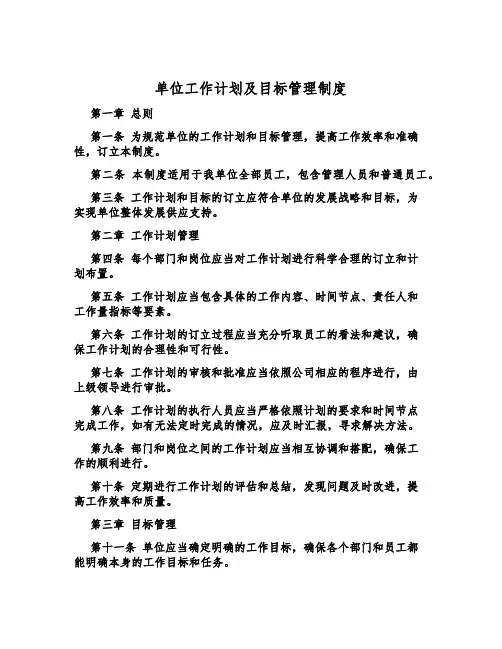 单位工作计划及目标管理制度

第一章 总则

第一条 为规范单位的工作计划和目标管理，提高工作效率和准确性，订立本制度。

第二条 本制度适用于我单位全部员工，包含管理人员和普通员工。

第三条 工作计划和目标的订立应符合单位的发展战略和目标，为实现单位整体发展供应支持。

第二章 工作计划管理

第四条 每个部门和岗位应当对工作计划进行科学合理的订立和计划布置。

第五条 工作计划应当包含具体的工作内容、时间节点、责任人和工作量指标等要素。

第六条 工作计划的订立过程应当充分听取员工的看法和建议，确保工作计划的合理性和可行性。

第七条 工作计划的审核和批准应当依照公司相应的程序进行，由上级领导进行审批。

第八条 工作计划的执行人员应当严格依照计划的要求和时间节点完成工作，如有无法定时完成的情况，应及时汇报，寻求解决方法。

第九条 部门和岗位之间的工作计划应当相互协调和搭配，确保工作的顺利进行。

第十条 定期进行工作计划的评估和总结，发现问题及时改进，提高工作效率和质量。

第三章 目标管理

第十一条 单位应当确定明确的工作目标，确保各个部门和员工都能明确本身的工作目标和任务。